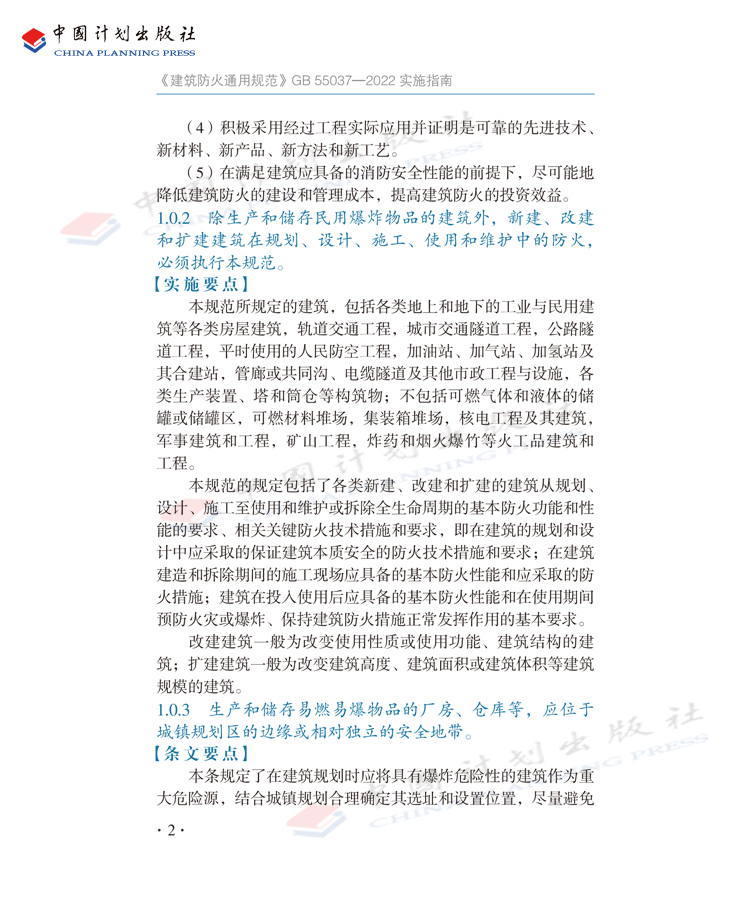 中国计划出版社
CHINA PLANNING PRESS

《建筑防火通用规范》GB 55037—2022 实施指南

（4）积极采用经过工程实际应用并证明是可靠的先进技术、新材料、新产品、新方法和新工艺。

（5）在满足建筑应具备的消防安全性能的前提下，尽可能地降低建筑防火的建设和管理成本，提高建筑防火的投资效益。

1.0.2 除生产和储存民用爆炸物品的建筑外，新建、改建和扩建建筑在规划、设计、施工、使用和维护中的防火，必须执行本规范。

【实施要点】

本规范所规定的建筑，包括各类地上和地下的工业与民用建筑等各类房屋建筑，轨道交通工程，城市交通隧道工程，公路隧道工程，平时使用的人民防空工程，加油站、加气站、加氢站及其合建站，管廊或共同沟、电缆隧道及其他市政工程与设施，各类生产装置、塔和筒仓等构筑物；不包括可燃气体和液体的储罐或储罐区，可燃材料堆场，集装箱堆场，核电工程及其建筑，军事建筑和工程，矿山工程，炸药和烟火爆竹等火工品建筑和工程。

本规范的规定包括了各类新建、改建和扩建的建筑从规划、设计、施工至使用和维护或拆除全生命周期的基本防火功能和性能的要求、相关关键防火技术措施和要求，即在建筑的规划和设计中应采取的保证建筑本质安全的防火技术措施和要求；在建筑建造和拆除期间的施工现场应具备的基本防火性能和应采取的防火措施；建筑在投入使用后应具备的基本防火性能和在使用期间预防火灾或爆炸、保持建筑防火措施正常发挥作用的基本要求。

改建建筑一般为改变使用性质或使用功能、建筑结构的建筑；扩建建筑一般为改变建筑高度、建筑面积或建筑体积等建筑规模的建筑。

1.0.3 生产和储存易燃易爆物品的厂房、仓库等，应位于城镇规划区的边缘或相对独立的安全地带。

【条文要点】

本条规定了在建筑规划时应将具有爆炸危险性的建筑作为重大危险源，结合城镇规划合理确定其选址和设置位置，尽量避免

· 2 ·